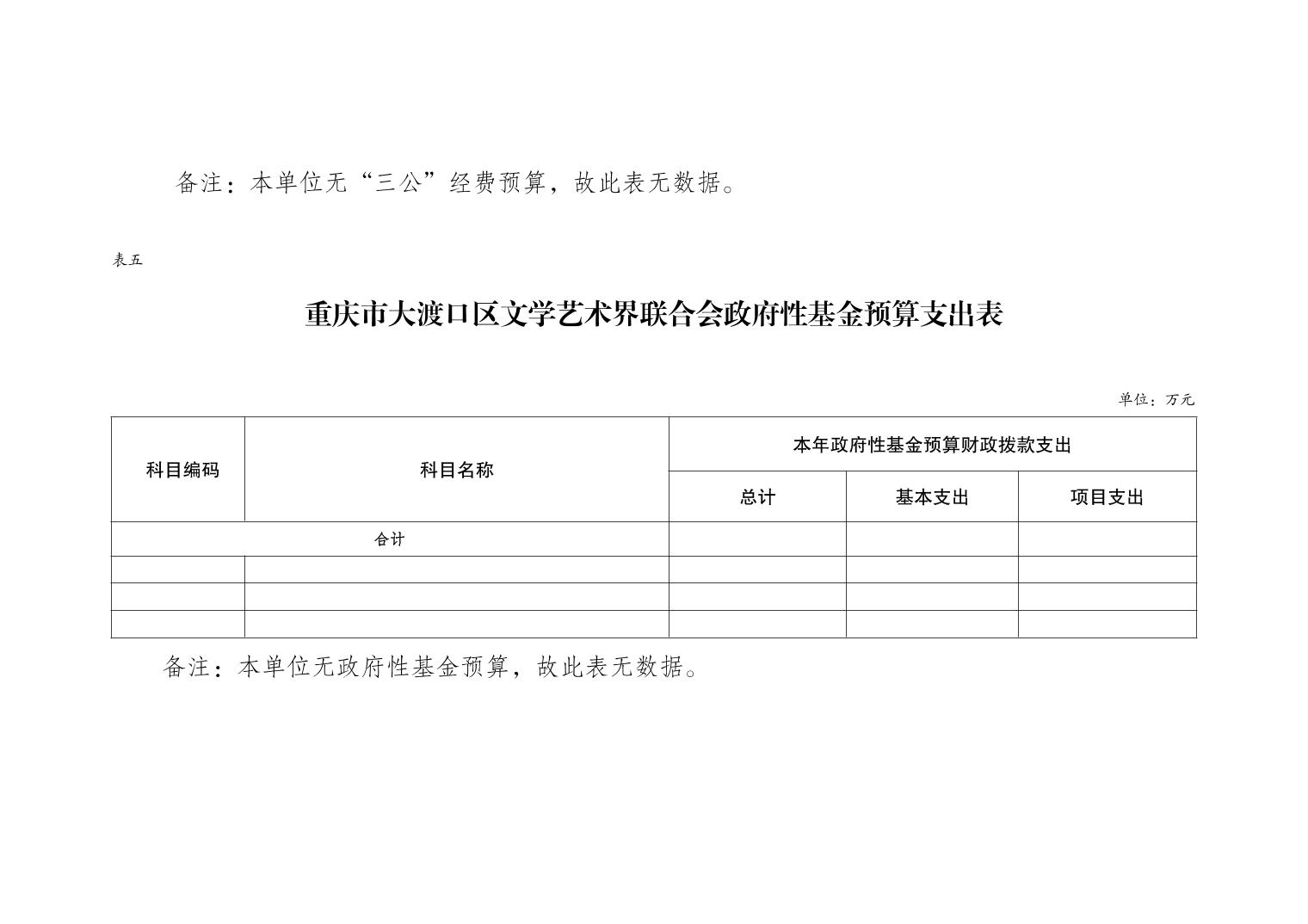 备注：本单位无“三公”经费预算，故此表无数据。

表五

重庆市大渡口区文学艺术界联合会政府性基金预算支出表

单位：万元

| 科目编码 | 科目名称 | 本年政府性基金预算财政拨款支出 | | |
|---|---|---|---|---|
| | | 总计 | 基本支出 | 项目支出 |
| 合计 | | | | |
| | | | | |
| | | | | |
| | | | | |

备注：本单位无政府性基金预算，故此表无数据。